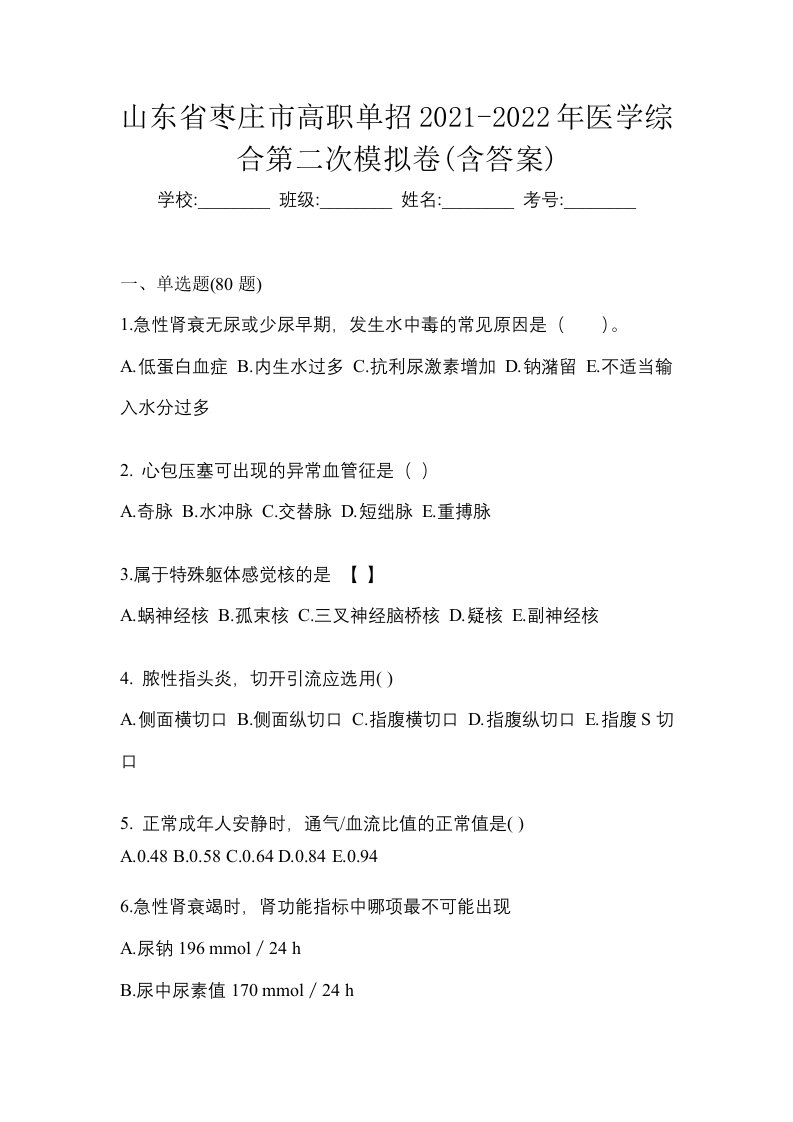 山东省枣庄市高职单招2021-2022年医学综合第二次模拟卷(含答案)

学校:________ 班级:________ 姓名:________ 考号:________

一、单选题(80 题)

1.急性肾衰无尿或少尿早期，发生水中毒的常见原因是（　　）。

A.低蛋白血症 B.内生水过多 C.抗利尿激素增加 D.钠潴留 E.不适当输入水分过多

2. 心包压塞可出现的异常血管征是（ ）

A.奇脉 B.水冲脉 C.交替脉 D.短绌脉 E.重搏脉

3.属于特殊躯体感觉核的是 【 】

A.蜗神经核 B.孤束核 C.三叉神经脑桥核 D.疑核 E.副神经核

4. 脓性指头炎，切开引流应选用( )

A.侧面横切口 B.侧面纵切口 C.指腹横切口 D.指腹纵切口 E.指腹 S 切口

5. 正常成年人安静时，通气/血流比值的正常值是( )

A.0.48 B.0.58 C.0.64 D.0.84 E.0.94

6.急性肾衰竭时，肾功能指标中哪项最不可能出现

A.尿钠 196 mmol / 24 h

B.尿中尿素值 170 mmol / 24 h